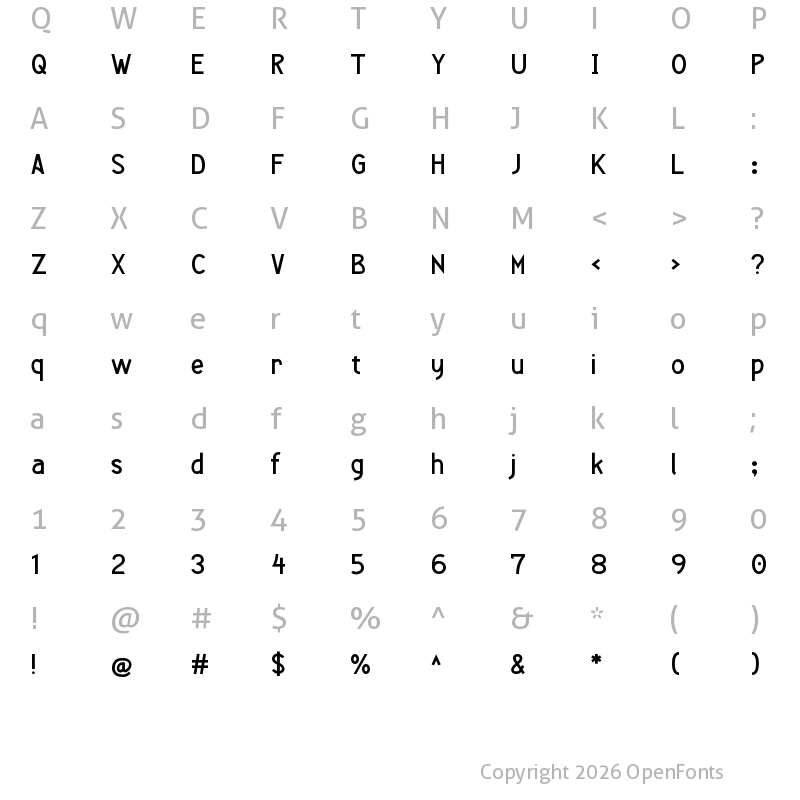 Q W E R T Y U I O P
Q W E R T Y U I O P

A S D F G H J K L :
A S D F G H J K L :

Z X C V B N M < > ?
Z X C V B N M < > ?

q w e r t y u i o p
q w e r t y u i o p

a s d f g h j k l ;
a s d f g h j k l ;

1 2 3 4 5 6 7 8 9 0
1 2 3 4 5 6 7 8 9 0

! @ # $ % ^ & * ( )
! @ # $ % ^ & * ( )

Copyright 2026 OpenFonts